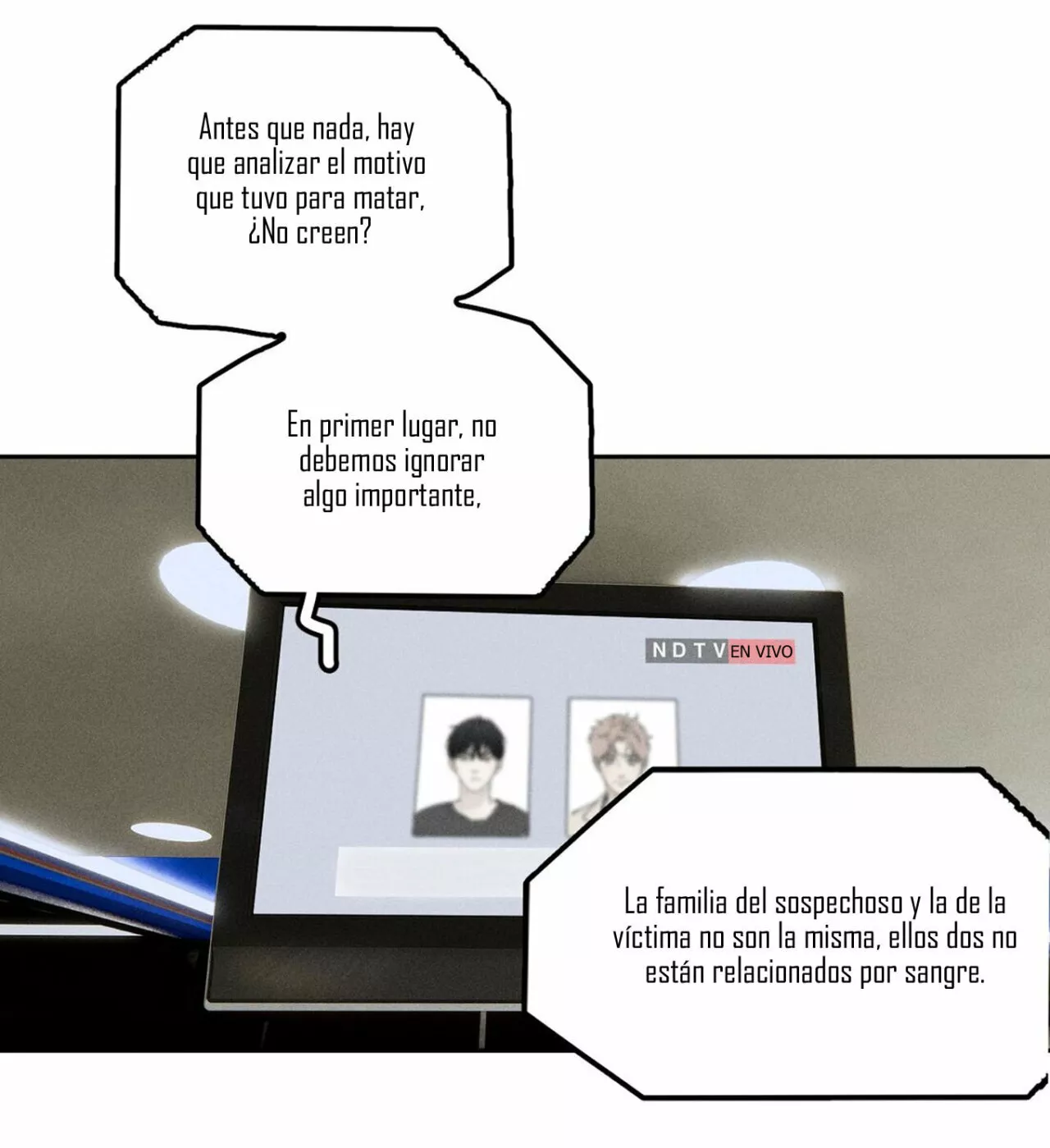 Antes que nada, hay que analizar el motivo que tuvo para matar, ¿No creen?

En primer lugar, no debemos ignorar algo importante,

N D T V EN VIVO

La familia del sospechoso y la de la víctima no son la misma, ellos dos no están relacionados por sangre.